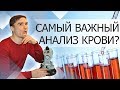 САМЫЙ ВАЖНЫЙ АНАЛИЗ КРОВИ?